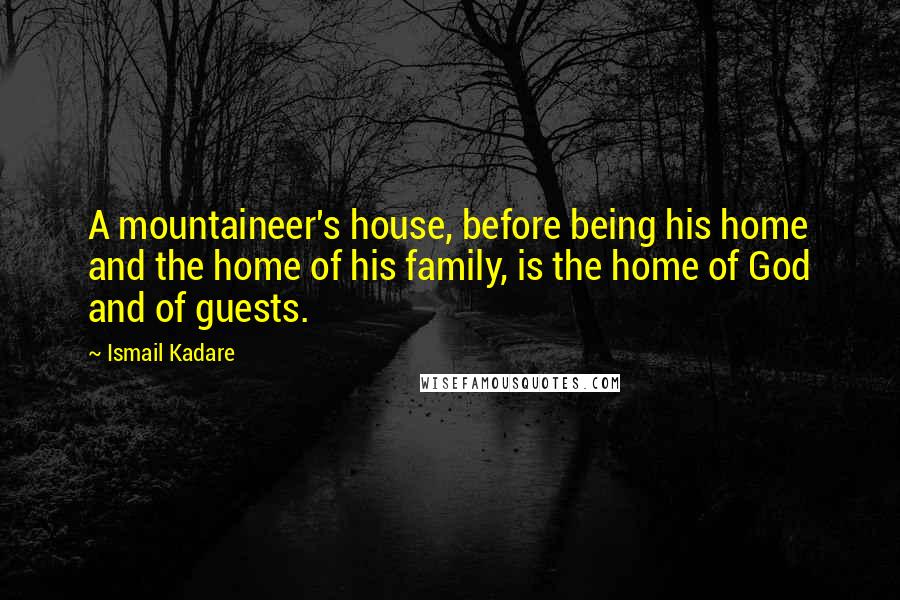 A mountaineer's house, before being his home and the home of his family, is the home of God and of guests.

~ Ismail Kadare

WISEFAMOUSQUOTES.COM